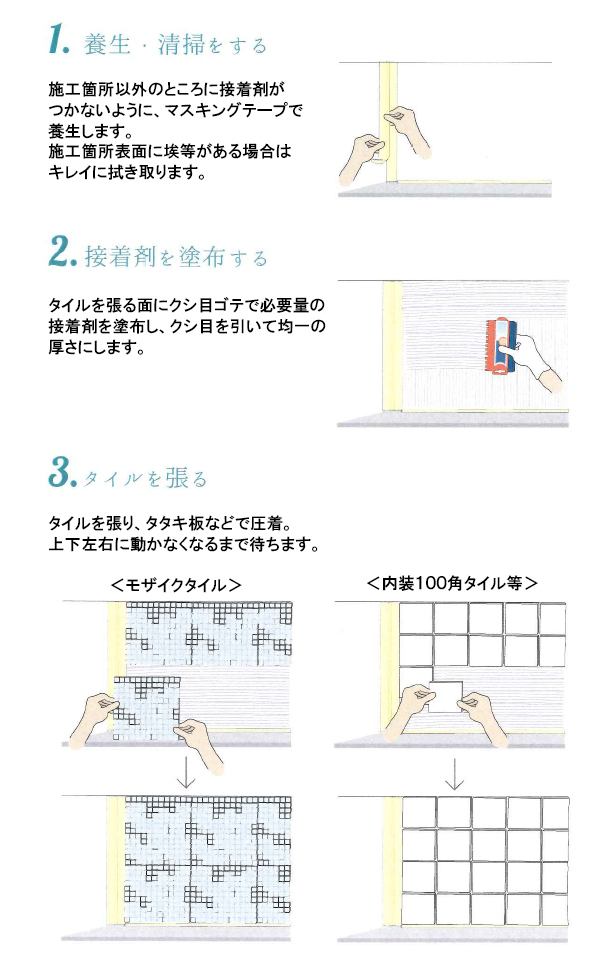 1. 養生・清掃をする

施工箇所以外のところに接着剤がつかないように、マスキングテープで養生します。
施工箇所表面に埃等がある場合はキレイに拭き取ります。

2. 接着剤を塗布する

タイルを張る面にクシ目ゴテで必要量の接着剤を塗布し、クシ目を引いて均一の厚さにします。

3. タイルを張る

タイルを張り、タタキ板などで圧着。
上下左右に動かなくなるまで待ちます。

＜モザイクタイル＞

＜内装100角タイル等＞